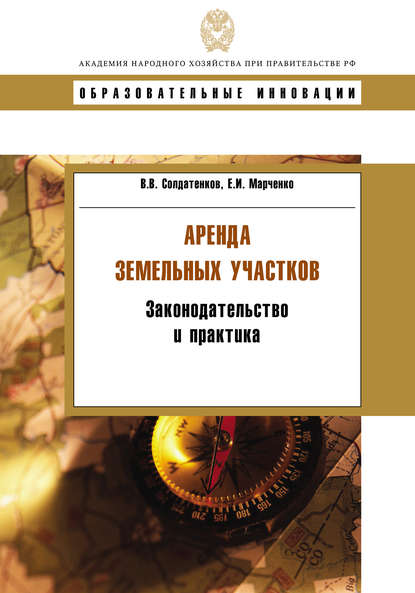 АКАДЕМИЯ НАРОДНОГО ХОЗЯЙСТВА ПРИ ПРАВИТЕЛЬСТВЕ РФ

ОБРАЗОВАТЕЛЬНЫЕ ИННОВАЦИИ

В.В. Солдатенков, Е.И. Марченко

АРЕНДА ЗЕМЕЛЬНЫХ УЧАСТКОВ

Законодательство и практика